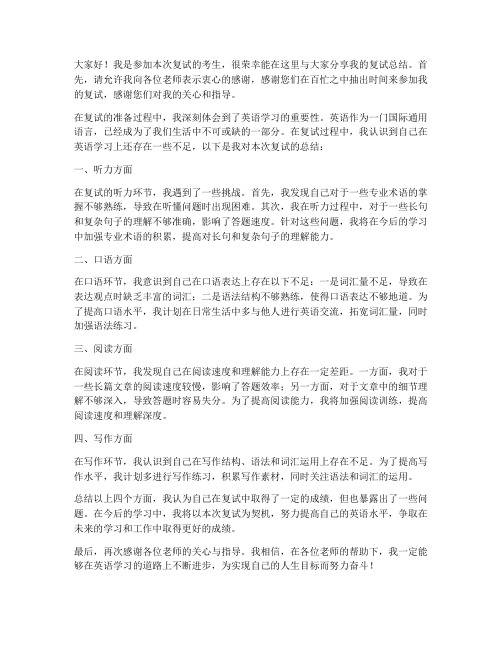 大家好！我是参加本次复试的考生，很荣幸能在这里与大家分享我的复试总结。首先，请允许我向各位老师表示衷心的感谢，感谢您们在百忙之中抽出时间来参加我的复试，感谢您们对我的关心和指导。

在复试的准备过程中，我深刻体会到了英语学习的重要性。英语作为一门国际通用语言，已经成为了我们生活中不可或缺的一部分。在复试过程中，我认识到自己在英语学习上还存在一些不足，以下是我对本次复试的总结：

一、听力方面

在复试的听力环节，我遇到了一些挑战。首先，我发现自己对于一些专业术语的掌握不够熟练，导致在听懂问题时出现困难。其次，我在听力过程中，对于一些长句和复杂句子的理解不够准确，影响了答题速度。针对这些问题，我将在今后的学习中加强专业术语的积累，提高对长句和复杂句子的理解能力。

二、口语方面

在口语环节，我意识到自己在口语表达上存在以下不足：一是词汇量不足，导致在表达观点时缺乏丰富的词汇；二是语法结构不够熟练，使得口语表达不够地道。为了提高口语水平，我计划在日常生活中多与他人进行英语交流，拓宽词汇量，同时加强语法练习。

三、阅读方面

在阅读环节，我发现自己在阅读速度和理解能力上存在一定差距。一方面，我对于一些长篇文章的阅读速度较慢，影响了答题效率；另一方面，对于文章中的细节理解不够深入，导致答题时容易失分。为了提高阅读能力，我将加强阅读训练，提高阅读速度和理解深度。

四、写作方面

在写作环节，我认识到自己在写作结构、语法和词汇运用上存在不足。为了提高写作水平，我计划多进行写作练习，积累写作素材，同时关注语法和词汇的运用。

总结以上四个方面，我认为自己在复试中取得了一定的成绩，但也暴露出了一些问题。在今后的学习中，我将以本次复试为契机，努力提高自己的英语水平，争取在未来的学习和工作中取得更好的成绩。

最后，再次感谢各位老师的关心与指导。我相信，在各位老师的帮助下，我一定能够在英语学习的道路上不断进步，为实现自己的人生目标而努力奋斗！